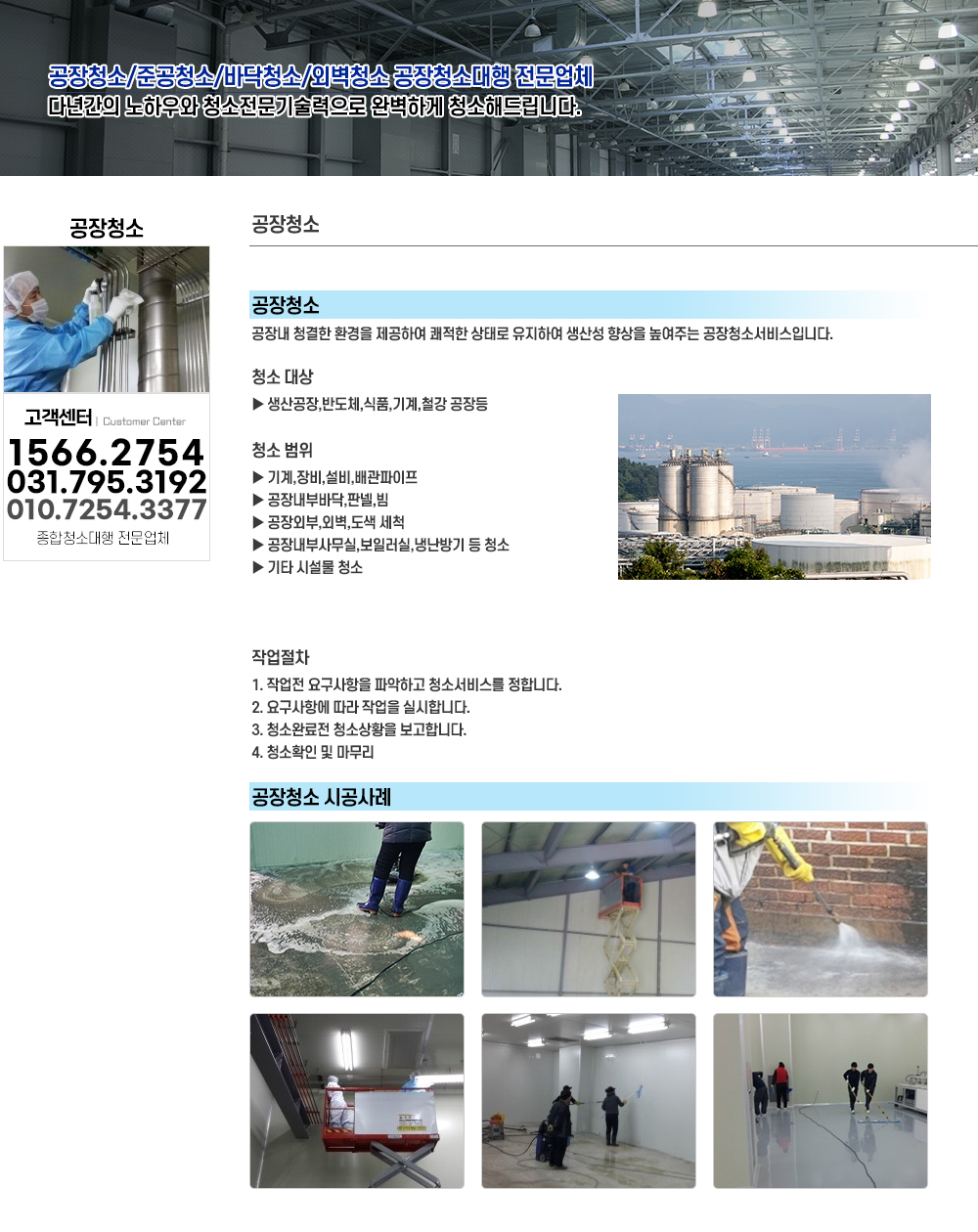 공장청소/준공청소/바닥청소/외벽청소 공장청소대행 전문업체
다년간의 노하우와 청소전문기술력으로 완벽하게 청소해드립니다.

공장청소

고객센터 | Customer Center
1566.2754
031.795.3192
010.7254.3377
종합청소대행 전문업체

공장청소

공장청소
공장내 청결한 환경을 제공하여 쾌적한 상태로 유지하여 생산성 향상을 높여주는 공장청소서비스입니다.

청소 대상
▶ 생산공장,반도체,식품,기계,철강 공장등

청소 범위
▶ 기계,장비,설비,배관파이프
▶ 공장내부바닥,판넬,빔
▶ 공장외부,외벽,도색 세척
▶ 공장내부사무실,보일러실,냉난방기 등 청소
▶ 기타 시설물 청소

작업절차
1. 작업전 요구사항을 파악하고 청소서비스를 정합니다.
2. 요구사항에 따라 작업을 실시합니다.
3. 청소완료전 청소상황을 보고합니다.
4. 청소확인 및 마무리

공장청소 시공사례